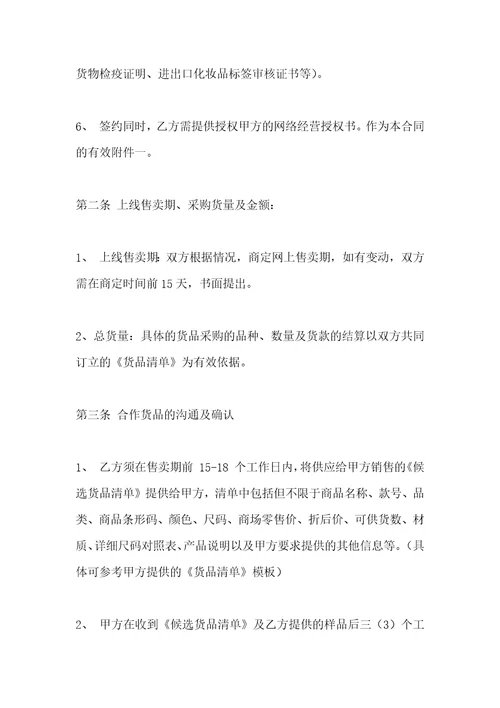 货物检疫证明、进出口化妆品标签审核证书等)。

6、 签约同时，乙方需提供授权甲方的网络经营授权书。作为本合同的有效附件一。

第二条 上线售卖期、采购货量及金额：

1、 上线售卖期：双方根据情况，商定网上售卖期，如有变动，双方需在商定时间前 15 天，书面提出。

2、总货量：具体的货品采购的品种、数量及货款的结算以双方共同订立的《货品清单》为有效依据。

第三条 合作货品的沟通及确认

1、 乙方须在售卖期前 15-18 个工作日内，将供应给甲方销售的《候选货品清单》提供给甲方，清单中包括但不限于商品名称、款号、品类、商品条形码、颜色、尺码、商场零售价、折后价、可供货数、材质、详细尺码对照表、产品说明以及甲方要求提供的其他信息等。(具体可参考甲方提供的《货品清单》模板)

2、 甲方在收到《候选货品清单》及乙方提供的样品后三(3)个工